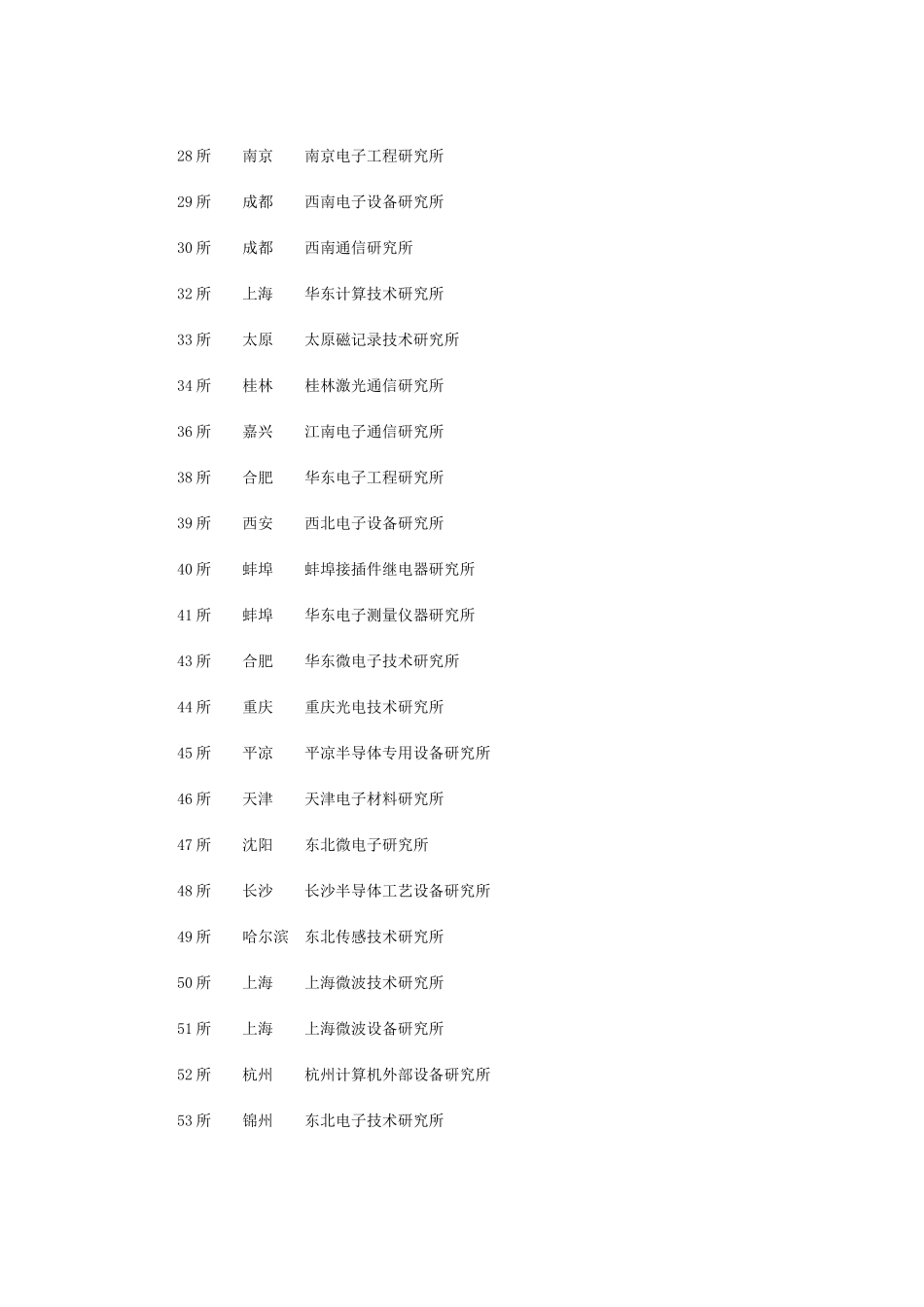 28 所　南京　南京电子工程研究所

29 所　成都　西南电子设备研究所

30 所　成都　西南通信研究所

32 所　上海　华东计算技术研究所

33 所　太原　太原磁记录技术研究所

34 所　桂林　桂林激光通信研究所

36 所　嘉兴　江南电子通信研究所

38 所　合肥　华东电子工程研究所

39 所　西安　西北电子设备研究所

40 所　蚌埠　蚌埠接插件继电器研究所

41 所　蚌埠　华东电子测量仪器研究所

43 所　合肥　华东微电子技术研究所

44 所　重庆　重庆光电技术研究所

45 所　平凉　平凉半导体专用设备研究所

46 所　天津　天津电子材料研究所

47 所　沈阳　东北微电子研究所

48 所　长沙　长沙半导体工艺设备研究所

49 所　哈尔滨　东北传感技术研究所

50 所　上海　上海微波技术研究所

51 所　上海　上海微波设备研究所

52 所　杭州　杭州计算机外部设备研究所

53 所　锦州　东北电子技术研究所